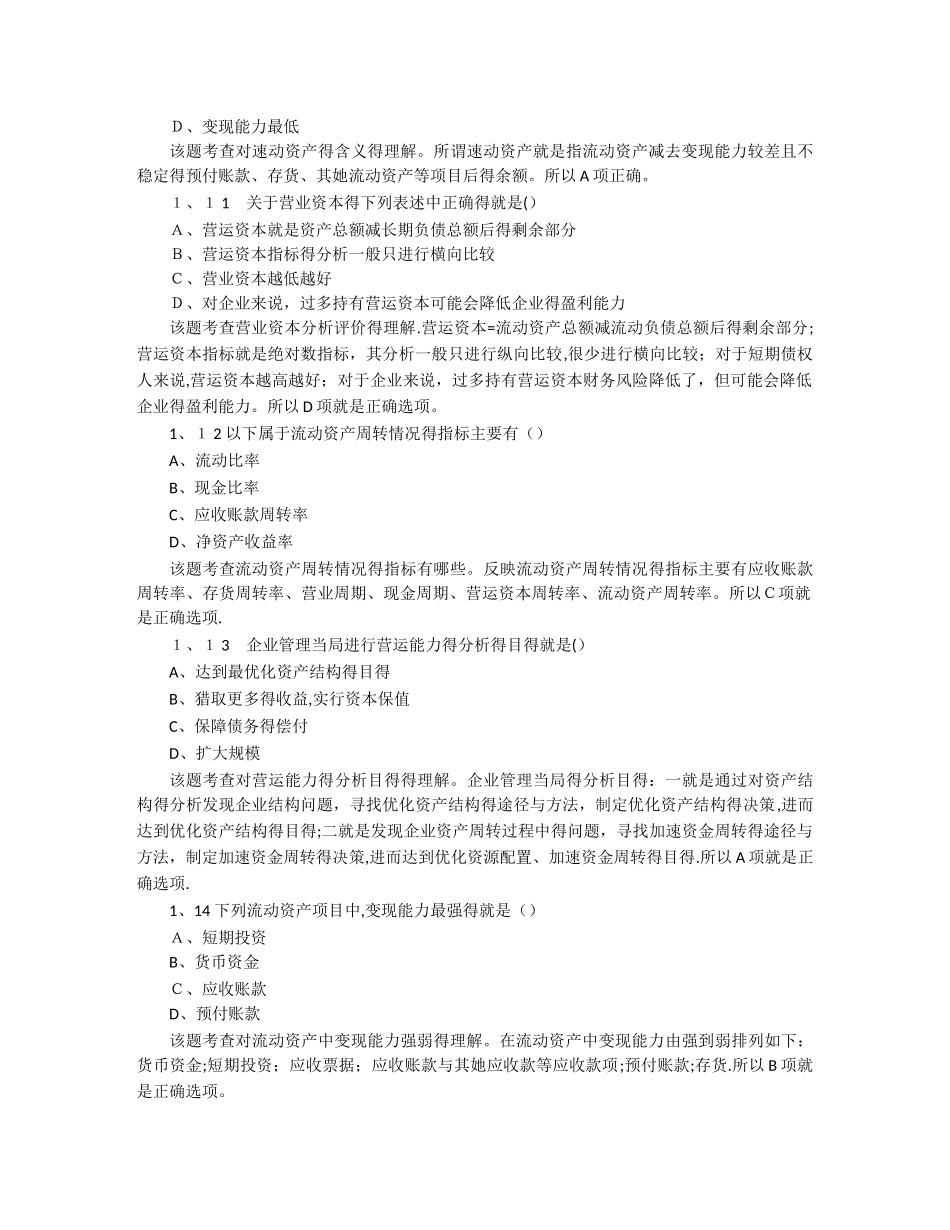 D、变现能力最低

该题考查对速动资产得含义得理解。所谓速动资产就是指流动资产减去变现能力较差且不稳定得预付账款、存货、其她流动资产等项目后得余额。所以A项正确。

1、11　关于营业资本得下列表述中正确得就是()

A、营运资本就是资产总额减长期负债总额后得剩余部分

B、营运资本指标得分析一般只进行横向比较

C、营业资本越低越好

D、对企业来说，过多持有营运资本可能会降低企业得盈利能力

该题考查营业资本分析评价得理解.营运资本=流动资产总额减流动负债总额后得剩余部分；营运资本指标就是绝对数指标，其分析一般只进行纵向比较,很少进行横向比较；对于短期债权人来说,营运资本越高越好；对于企业来说，过多持有营运资本财务风险降低了，但可能会降低企业得盈利能力。所以D项就是正确选项。

1、12以下属于流动资产周转情况得指标主要有（）

A、流动比率

B、现金比率

C、应收账款周转率

D、净资产收益率

该题考查流动资产周转情况得指标有哪些。反映流动资产周转情况得指标主要有应收账款周转率、存货周转率、营业周期、现金周期、营运资本周转率、流动资产周转率。所以C项就是正确选项.

1、13　企业管理当局进行营运能力得分析得目得就是()

A、达到最优化资产结构得目得

B、猎取更多得收益,实行资本保值

C、保障债务得偿付

D、扩大规模

该题考查对营运能力得分析目得得理解。企业管理当局得分析目得：一就是通过对资产结构得分析发现企业结构问题，寻找优化资产结构得途径与方法，制定优化资产结构得决策,进而达到优化资产结构得目得;二就是发现企业资产周转过程中得问题，寻找加速资金周转得途径与方法，制定加速资金周转得决策,进而达到优化资源配置、加速资金周转得目得.所以A项就是正确选项.

1、14下列流动资产项目中,变现能力最强得就是（）

A、短期投资

B、货币资金

C、应收账款

D、预付账款

该题考查对流动资产中变现能力强弱得理解。在流动资产中变现能力由强到弱排列如下：货币资金;短期投资；应收票据；应收账款与其她应收款等应收款项;预付账款;存货.所以B项就是正确选项。